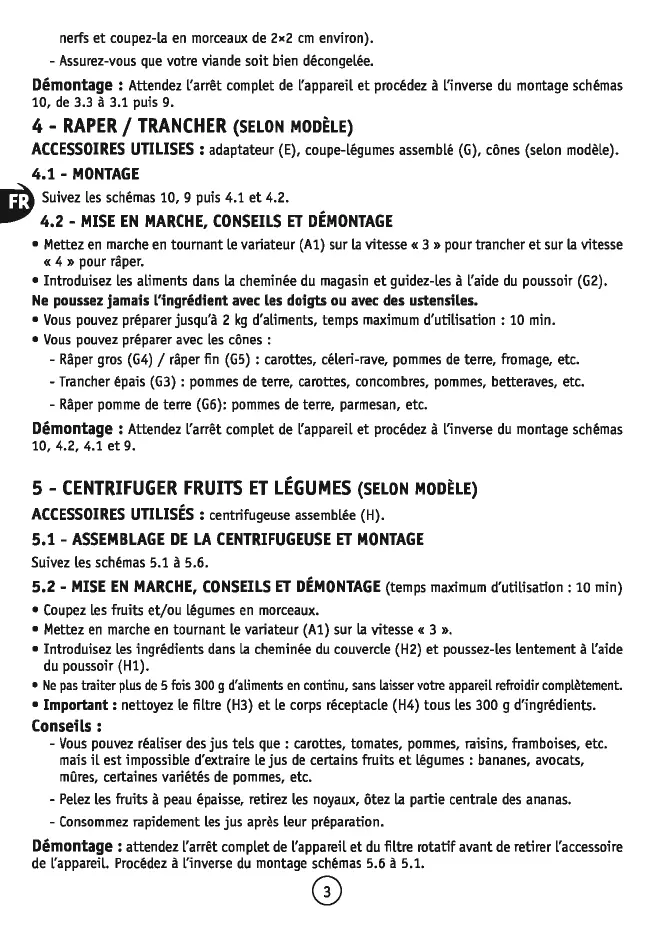 nerfs et coupez-la en morceaux de 2×2 cm environ).
- Assurez-vous que votre viande soit bien décongelée.

Démontage : Attendez l'arrêt complet de l'appareil et procédez à l'inverse du montage schémas 10, de 3.3 à 3.1 puis 9.

4 - RAPER / TRANCHER (SELON MODÈLE)

ACCESSOIRES UTILISES : adaptateur (E), coupe-légumes assemblé (G), cônes (selon modèle).

4.1 - MONTAGE

FR

Suivez les schémas 10, 9 puis 4.1 et 4.2.

4.2 - MISE EN MARCHE, CONSEILS ET DÉMONTAGE

• Mettez en marche en tournant le variateur (A1) sur la vitesse « 3 » pour trancher et sur la vitesse « 4 » pour râper.
• Introduisez les aliments dans la cheminée du magasin et guidez-les à l'aide du poussoir (G2).
Ne poussez jamais l'ingrédient avec les doigts ou avec des ustensiles.
• Vous pouvez préparer jusqu'à 2 kg d'aliments, temps maximum d'utilisation : 10 min.
• Vous pouvez préparer avec les cônes :
- Râper gros (G4) / râper fin (G5) : carottes, céleri-rave, pommes de terre, fromage, etc.
- Trancher épais (G3) : pommes de terre, carottes, concombres, pommes, betteraves, etc.
- Râper pomme de terre (G6): pommes de terre, parmesan, etc.

Démontage : Attendez l'arrêt complet de l'appareil et procédez à l'inverse du montage schémas 10, 4.2, 4.1 et 9.

5 - CENTRIFUGER FRUITS ET LÉGUMES (SELON MODÈLE)

ACCESSOIRES UTILISÉS : centrifugeuse assemblée (H).

5.1 - ASSEMBLAGE DE LA CENTRIFUGEUSE ET MONTAGE

Suivez les schémas 5.1 à 5.6.

5.2 - MISE EN MARCHE, CONSEILS ET DÉMONTAGE (temps maximum d'utilisation : 10 min)

• Coupez les fruits et/ou légumes en morceaux.
• Mettez en marche en tournant le variateur (A1) sur la vitesse « 3 ».
• Introduisez les ingrédients dans la cheminée du couvercle (H2) et poussez-les lentement à l'aide du poussoir (H1).
• Ne pas traiter plus de 5 fois 300 g d'aliments en continu, sans laisser votre appareil refroidir complètement.
• Important : nettoyez le filtre (H3) et le corps réceptacle (H4) tous les 300 g d'ingrédients.

Conseils :
- Vous pouvez réaliser des jus tels que : carottes, tomates, pommes, raisins, framboises, etc. mais il est impossible d'extraire le jus de certains fruits et légumes : bananes, avocats, mûres, certaines variétés de pommes, etc.
- Pelez les fruits à peau épaisse, retirez les noyaux, ôtez la partie centrale des ananas.
- Consommez rapidement les jus après leur préparation.

Démontage : attendez l'arrêt complet de l'appareil et du filtre rotatif avant de retirer l'accessoire de l'appareil. Procédez à l'inverse du montage schémas 5.6 à 5.1.

3